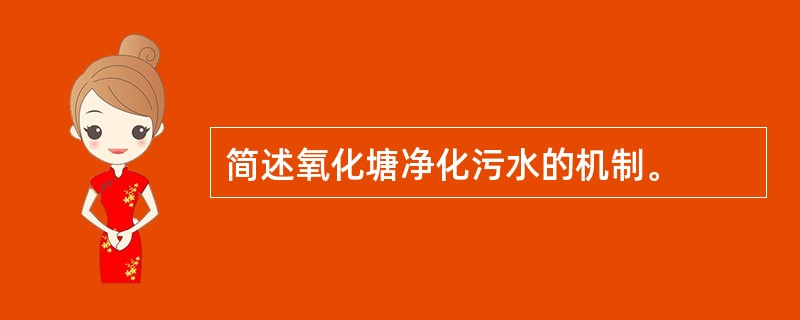 简述氧化塘净化污水的机制。